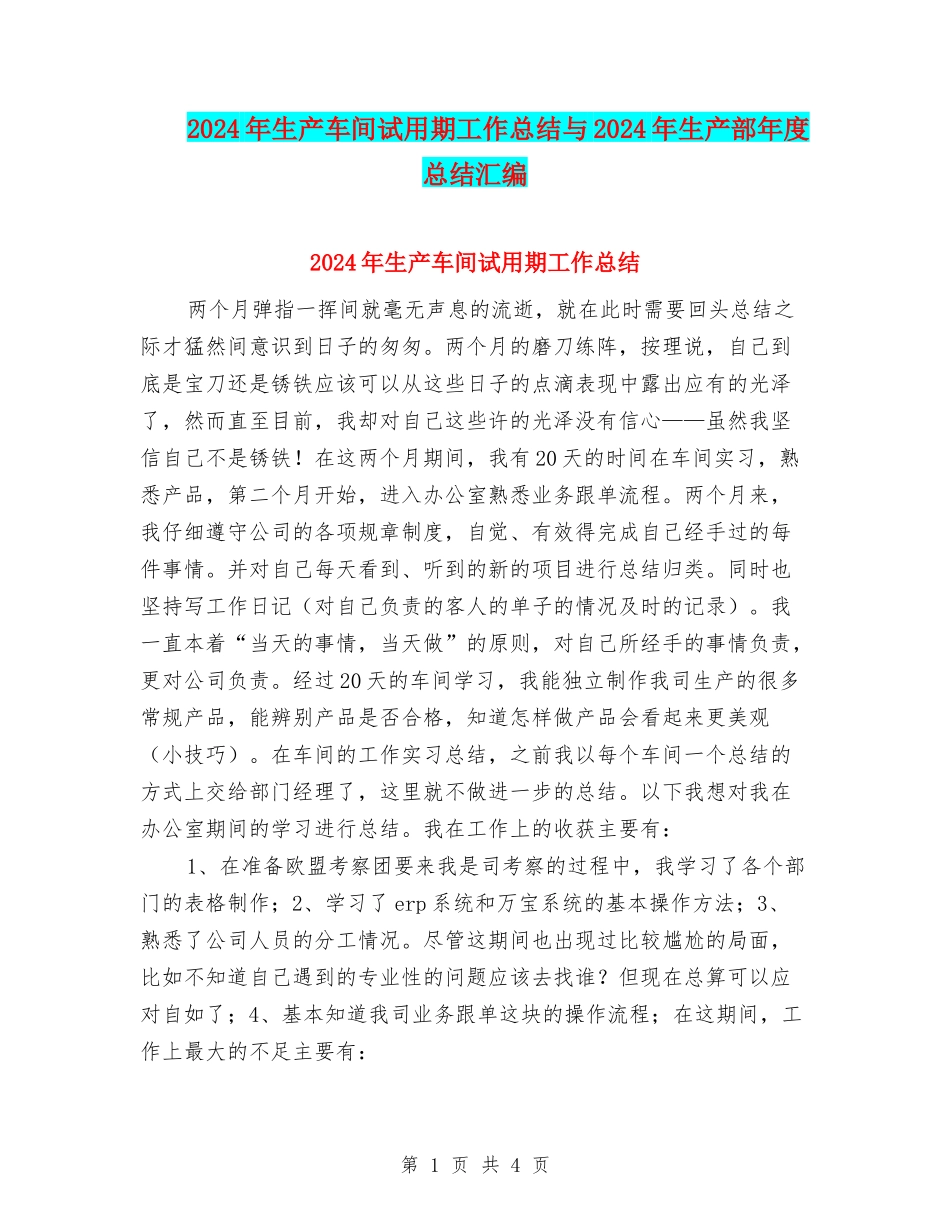 2024年生产车间试用期工作总结与2024年生产部年度总结汇编

2024年生产车间试用期工作总结

两个月弹指一挥间就毫无声息的流逝，就在此时需要回头总结之际才猛然间意识到日子的匆匆。两个月的磨刀练阵，按理说，自己到底是宝刀还是锈铁应该可以从这些日子的点滴表现中露出应有的光泽了，然而直至目前，我却对自己这些许的光泽没有信心——虽然我坚信自己不是锈铁！在这两个月期间，我有20天的时间在车间实习，熟悉产品，第二个月开始，进入办公室熟悉业务跟单流程。两个月来，我仔细遵守公司的各项规章制度，自觉、有效得完成自己经手过的每件事情。并对自己每天看到、听到的新的项目进行总结归类。同时也坚持写工作日记（对自己负责的客人的单子的情况及时的记录）。我一直本着“当天的事情，当天做”的原则，对自己所经手的事情负责，更对公司负责。经过20天的车间学习，我能独立制作我司生产的很多常规产品，能辨别产品是否合格，知道怎样做产品会看起来更美观（小技巧）。在车间的工作实习总结，之前我以每个车间一个总结的方式上交给部门经理了，这里就不做进一步的总结。以下我想对我在办公室期间的学习进行总结。我在工作上的收获主要有：

1、在准备欧盟考察团要来我是司考察的过程中，我学习了各个部门的表格制作；2、学习了erp系统和万宝系统的基本操作方法；3、熟悉了公司人员的分工情况。尽管这期间也出现过比较尴尬的局面，比如不知道自己遇到的专业性的问题应该去找谁？但现在总算可以应对自如了；4、基本知道我司业务跟单这块的操作流程；在这期间，工作上最大的不足主要有：

第 1 页 共 4 页